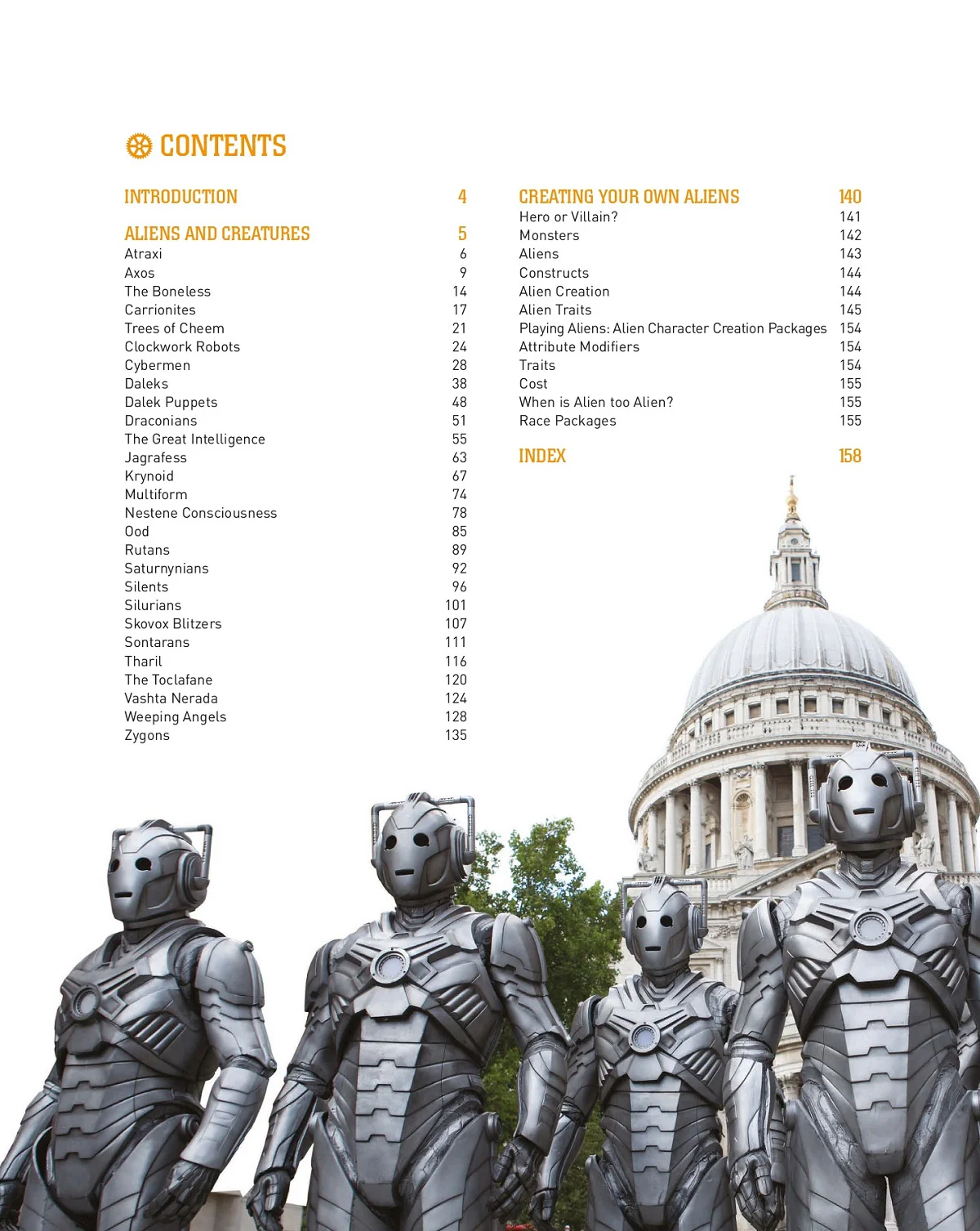 CONTENTS

INTRODUCTION 4

ALIENS AND CREATURES 5
Atraxi 6
Axos 9
The Boneless 14
Carrionites 17
Trees of Cheem 21
Clockwork Robots 24
Cybermen 28
Daleks 38
Dalek Puppets 48
Draconians 51
The Great Intelligence 55
Jagrafess 63
Krynoid 67
Multiform 74
Nestene Consciousness 78
Ood 85
Rutans 89
Saturnynians 92
Silents 96
Silurians 101
Skovox Blitzers 107
Sontarans 111
Tharil 116
The Toclafane 120
Vashta Nerada 124
Weeping Angels 128
Zygons 135

CREATING YOUR OWN ALIENS 140
Hero or Villain? 141
Monsters 142
Aliens 143
Constructs 144
Alien Creation 144
Alien Traits 145
Playing Aliens: Alien Character Creation Packages 154
Attribute Modifiers 154
Traits 154
Cost 155
When is Alien too Alien? 155
Race Packages 155

INDEX 158